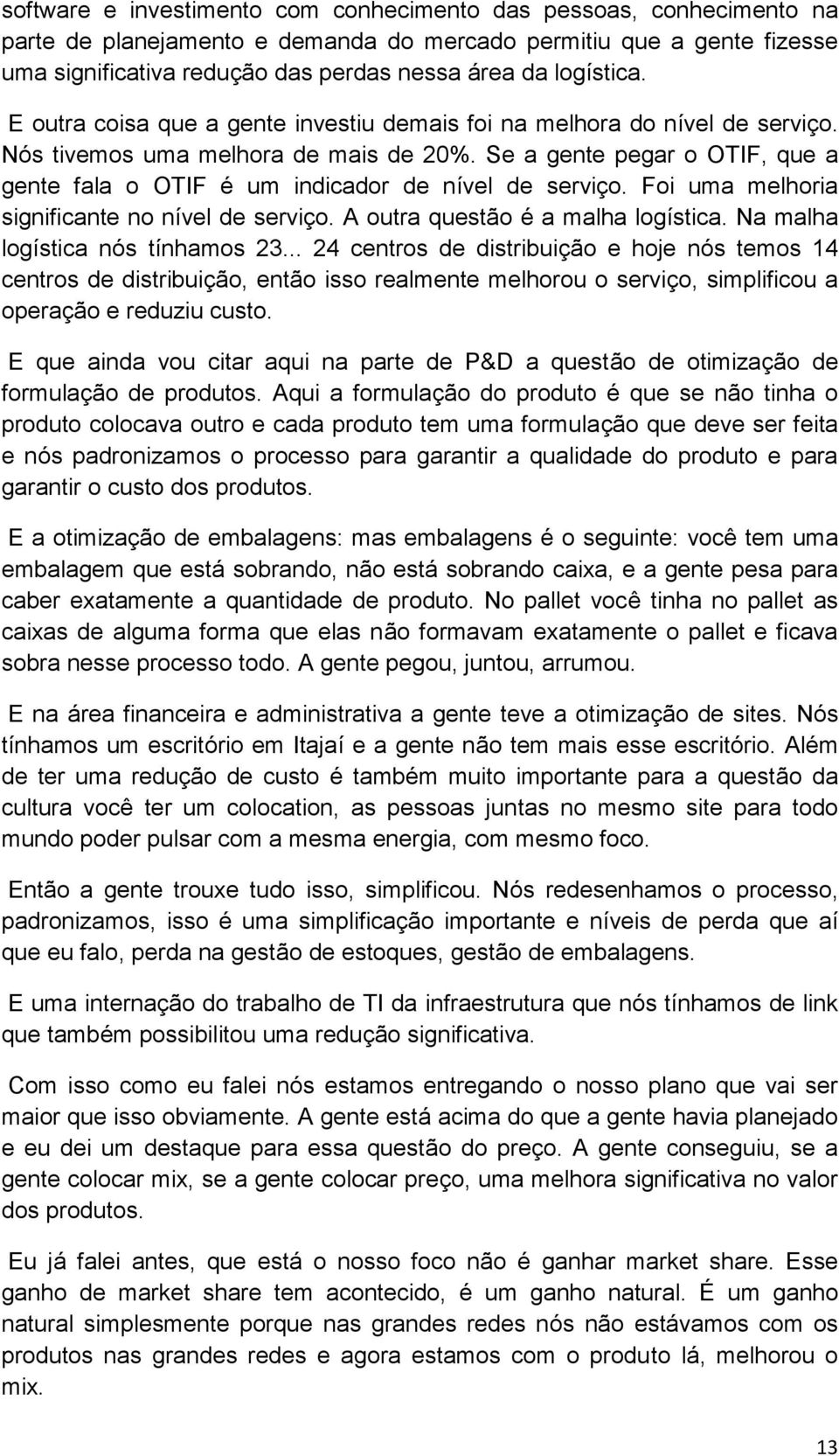 software e investimento com conhecimento das pessoas, conhecimento na parte de planejamento e demanda do mercado permitiu que a gente fizesse uma significativa redução das perdas nessa área da logística.

E outra coisa que a gente investiu demais foi na melhora do nível de serviço. Nós tivemos uma melhora de mais de 20%. Se a gente pegar o OTIF, que a gente fala o OTIF é um indicador de nível de serviço. Foi uma melhoria significante no nível de serviço. A outra questão é a malha logística. Na malha logística nós tínhamos 23... 24 centros de distribuição e hoje nós temos 14 centros de distribuição, então isso realmente melhorou o serviço, simplificou a operação e reduziu custo.

E que ainda vou citar aqui na parte de P&D a questão de otimização de formulação de produtos. Aqui a formulação do produto é que se não tinha o produto colocava outro e cada produto tem uma formulação que deve ser feita e nós padronizamos o processo para garantir a qualidade do produto e para garantir o custo dos produtos.

E a otimização de embalagens: mas embalagens é o seguinte: você tem uma embalagem que está sobrando, não está sobrando caixa, e a gente pesa para caber exatamente a quantidade de produto. No pallet você tinha no pallet as caixas de alguma forma que elas não formavam exatamente o pallet e ficava sobra nesse processo todo. A gente pegou, juntou, arrumou.

E na área financeira e administrativa a gente teve a otimização de sites. Nós tínhamos um escritório em Itajaí e a gente não tem mais esse escritório. Além de ter uma redução de custo é também muito importante para a questão da cultura você ter um colocation, as pessoas juntas no mesmo site para todo mundo poder pulsar com a mesma energia, com mesmo foco.

Então a gente trouxe tudo isso, simplificou. Nós redesenhamos o processo, padronizamos, isso é uma simplificação importante e níveis de perda que aí que eu falo, perda na gestão de estoques, gestão de embalagens.

E uma internação do trabalho de TI da infraestrutura que nós tínhamos de link que também possibilitou uma redução significativa.

Com isso como eu falei nós estamos entregando o nosso plano que vai ser maior que isso obviamente. A gente está acima do que a gente havia planejado e eu dei um destaque para essa questão do preço. A gente conseguiu, se a gente colocar mix, se a gente colocar preço, uma melhora significativa no valor dos produtos.

Eu já falei antes, que está o nosso foco não é ganhar market share. Esse ganho de market share tem acontecido, é um ganho natural. É um ganho natural simplesmente porque nas grandes redes nós não estávamos com os produtos nas grandes redes e agora estamos com o produto lá, melhorou o mix.

13